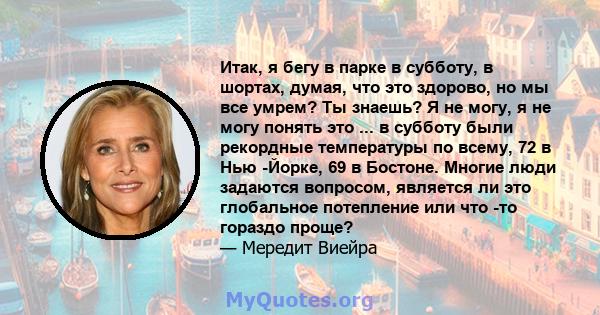 Итак, я бегу в парке в субботу, в шортах, думая, что это здорово, но мы все умрем? Ты знаешь? Я не могу, я не могу понять это ... в субботу были рекордные температуры по всему, 72 в Нью -Йорке, 69 в Бостоне. Многие люди задаются вопросом, является ли это глобальное потепление или что -то гораздо проще?
— Мередит Виейра

MyQuotes.org